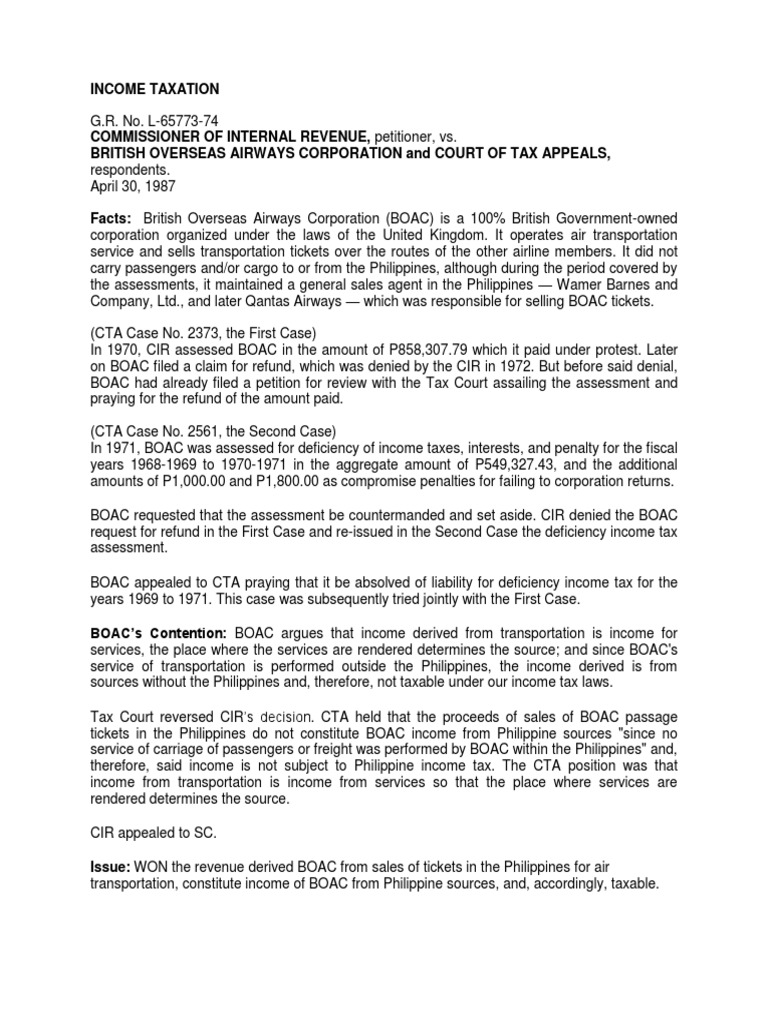 INCOME TAXATION

G.R. No. L-65773-74
COMMISSIONER OF INTERNAL REVENUE, petitioner, vs.
BRITISH OVERSEAS AIRWAYS CORPORATION and COURT OF TAX APPEALS, respondents.
April 30, 1987

Facts: British Overseas Airways Corporation (BOAC) is a 100% British Government-owned corporation organized under the laws of the United Kingdom. It operates air transportation service and sells transportation tickets over the routes of the other airline members. It did not carry passengers and/or cargo to or from the Philippines, although during the period covered by the assessments, it maintained a general sales agent in the Philippines — Wamer Barnes and Company, Ltd., and later Qantas Airways — which was responsible for selling BOAC tickets.

(CTA Case No. 2373, the First Case)
In 1970, CIR assessed BOAC in the amount of P858,307.79 which it paid under protest. Later on BOAC filed a claim for refund, which was denied by the CIR in 1972. But before said denial, BOAC had already filed a petition for review with the Tax Court assailing the assessment and praying for the refund of the amount paid.

(CTA Case No. 2561, the Second Case)
In 1971, BOAC was assessed for deficiency of income taxes, interests, and penalty for the fiscal years 1968-1969 to 1970-1971 in the aggregate amount of P549,327.43, and the additional amounts of P1,000.00 and P1,800.00 as compromise penalties for failing to corporation returns.

BOAC requested that the assessment be countermanded and set aside. CIR denied the BOAC request for refund in the First Case and re-issued in the Second Case the deficiency income tax assessment.

BOAC appealed to CTA praying that it be absolved of liability for deficiency income tax for the years 1969 to 1971. This case was subsequently tried jointly with the First Case.

BOAC's Contention: BOAC argues that income derived from transportation is income for services, the place where the services are rendered determines the source; and since BOAC's service of transportation is performed outside the Philippines, the income derived is from sources without the Philippines and, therefore, not taxable under our income tax laws.

Tax Court reversed CIR's decision. CTA held that the proceeds of sales of BOAC passage tickets in the Philippines do not constitute BOAC income from Philippine sources "since no service of carriage of passengers or freight was performed by BOAC within the Philippines" and, therefore, said income is not subject to Philippine income tax. The CTA position was that income from transportation is income from services so that the place where services are rendered determines the source.

CIR appealed to SC.

Issue: WON the revenue derived BOAC from sales of tickets in the Philippines for air transportation, constitute income of BOAC from Philippine sources, and, accordingly, taxable.